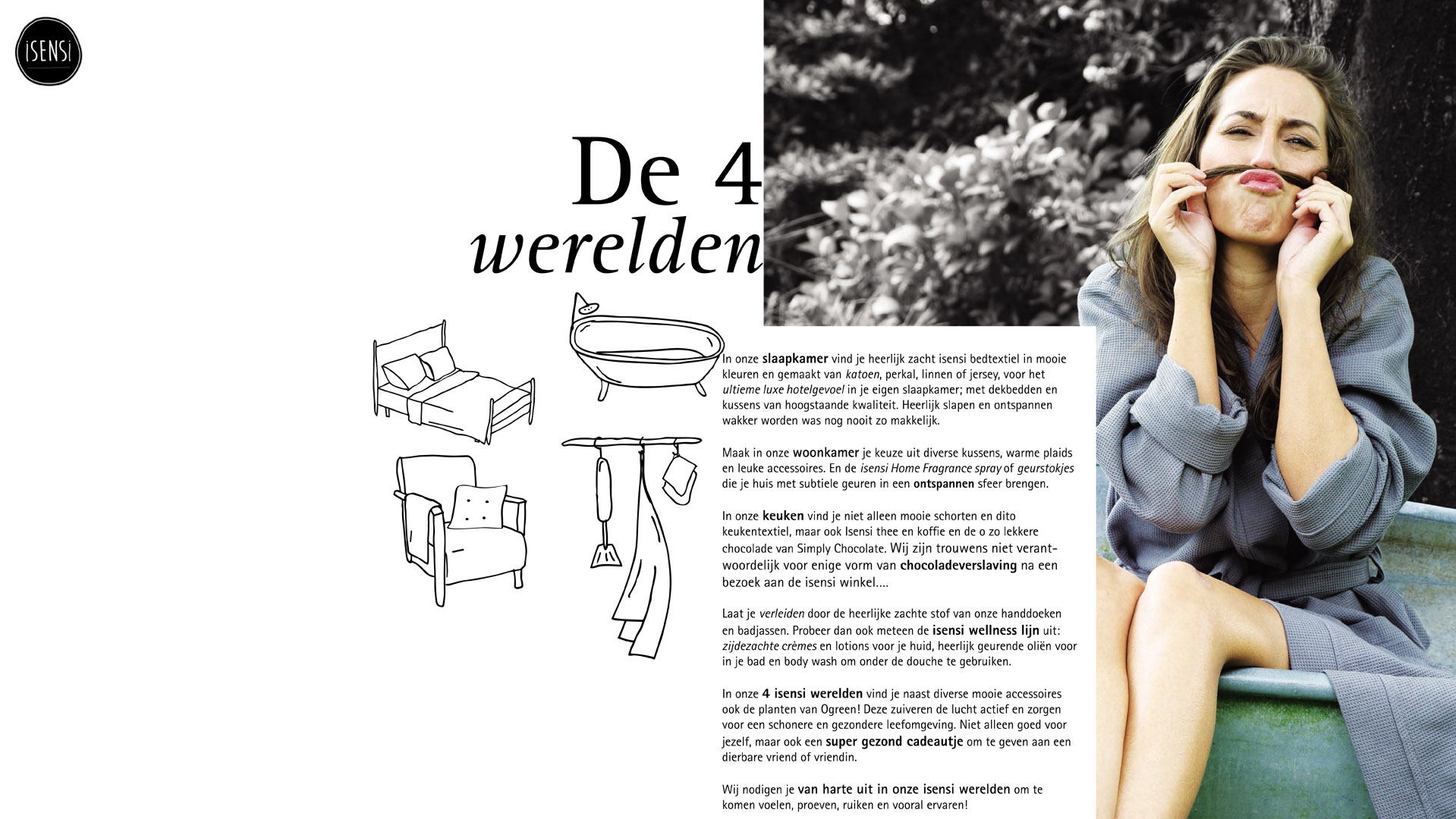 iSENSi

De 4
werelden

In onze slaapkamer vind je heerlijk zacht isensi bedtextiel in mooie kleuren en gemaakt van katoen, perkal, linnen of jersey, voor het ultieme luxe hotelgevoel in je eigen slaapkamer; met dekbedden en kussens van hoogstaande kwaliteit. Heerlijk slapen en ontspannen wakker worden was nog nooit zo makkelijk.

Maak in onze woonkamer je keuze uit diverse kussens, warme plaids en leuke accessoires. En de isensi Home Fragrance spray of geurstokjes die je huis met subtiele geuren in een ontspannen sfeer brengen.

In onze keuken vind je niet alleen mooie schorten en dito keukentextiel, maar ook Isensi thee en koffie en de o zo lekkere chocolade van Simply Chocolate. Wij zijn trouwens niet verantwoordelijk voor enige vorm van chocoladeverslaving na een bezoek aan de isensi winkel....

Laat je verleiden door de heerlijke zachte stof van onze handdoeken en badjassen. Probeer dan ook meteen de isensi wellness lijn uit: zijdezachte crèmes en lotions voor je huid, heerlijk geurende oliën voor in je bad en body wash om onder de douche te gebruiken.

In onze 4 isensi werelden vind je naast diverse mooie accessoires ook de planten van Ogreen! Deze zuiveren de lucht actief en zorgen voor een schonere en gezondere leefomgeving. Niet alleen goed voor jezelf, maar ook een super gezond cadeautje om te geven aan een dierbare vriend of vriendin.

Wij nodigen je van harte uit in onze isensi werelden om te komen voelen, proeven, ruiken en vooral ervaren!